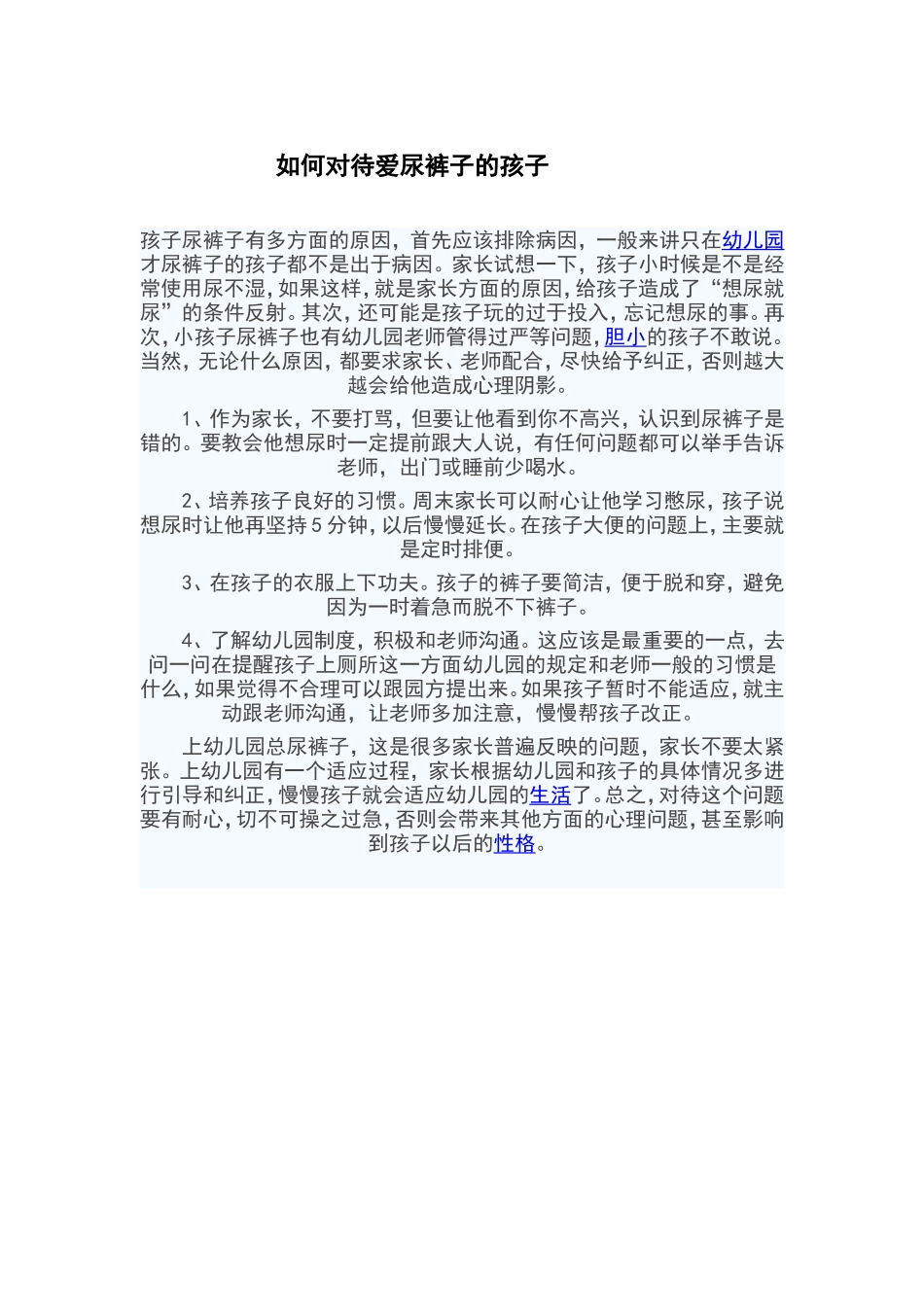 如何对待爱尿裤子的孩子

孩子尿裤子有多方面的原因，首先应该排除病因，一般来讲只在幼儿园才尿裤子的孩子都不是出于病因。家长试想一下，孩子小时候是不是经常使用尿不湿，如果这样，就是家长方面的原因，给孩子造成了“想尿就尿”的条件反射。其次，还可能是孩子玩的过于投入，忘记想尿的事。再次，小孩子尿裤子也有幼儿园老师管得过严等问题，胆小的孩子不敢说。当然，无论什么原因，都要求家长、老师配合，尽快给予纠正，否则越大越会给他造成心理阴影。

1、作为家长，不要打骂，但要让他看到你不高兴，认识到尿裤子是错的。要教会他想尿时一定提前跟大人说，有任何问题都可以举手告诉老师，出门或睡前少喝水。

2、培养孩子良好的习惯。周末家长可以耐心让他学习憋尿，孩子说想尿时让他再坚持5分钟，以后慢慢延长。在孩子大便的问题上，主要就是定时排便。

3、在孩子的衣服上下功夫。孩子的裤子要简洁，便于脱和穿，避免因为一时着急而脱不下裤子。

4、了解幼儿园制度，积极和老师沟通。这应该是最重要的一点，去问一问在提醒孩子上厕所这一方面幼儿园的规定和老师一般的习惯是什么，如果觉得不合理可以跟园方提出来。如果孩子暂时不能适应，就主动跟老师沟通，让老师多加注意，慢慢帮孩子改正。

上幼儿园总尿裤子，这是很多家长普遍反映的问题，家长不要太紧张。上幼儿园有一个适应过程，家长根据幼儿园和孩子的具体情况多进行引导和纠正，慢慢孩子就会适应幼儿园的生活了。总之，对待这个问题要有耐心，切不可操之过急，否则会带来其他方面的心理问题，甚至影响到孩子以后的性格。